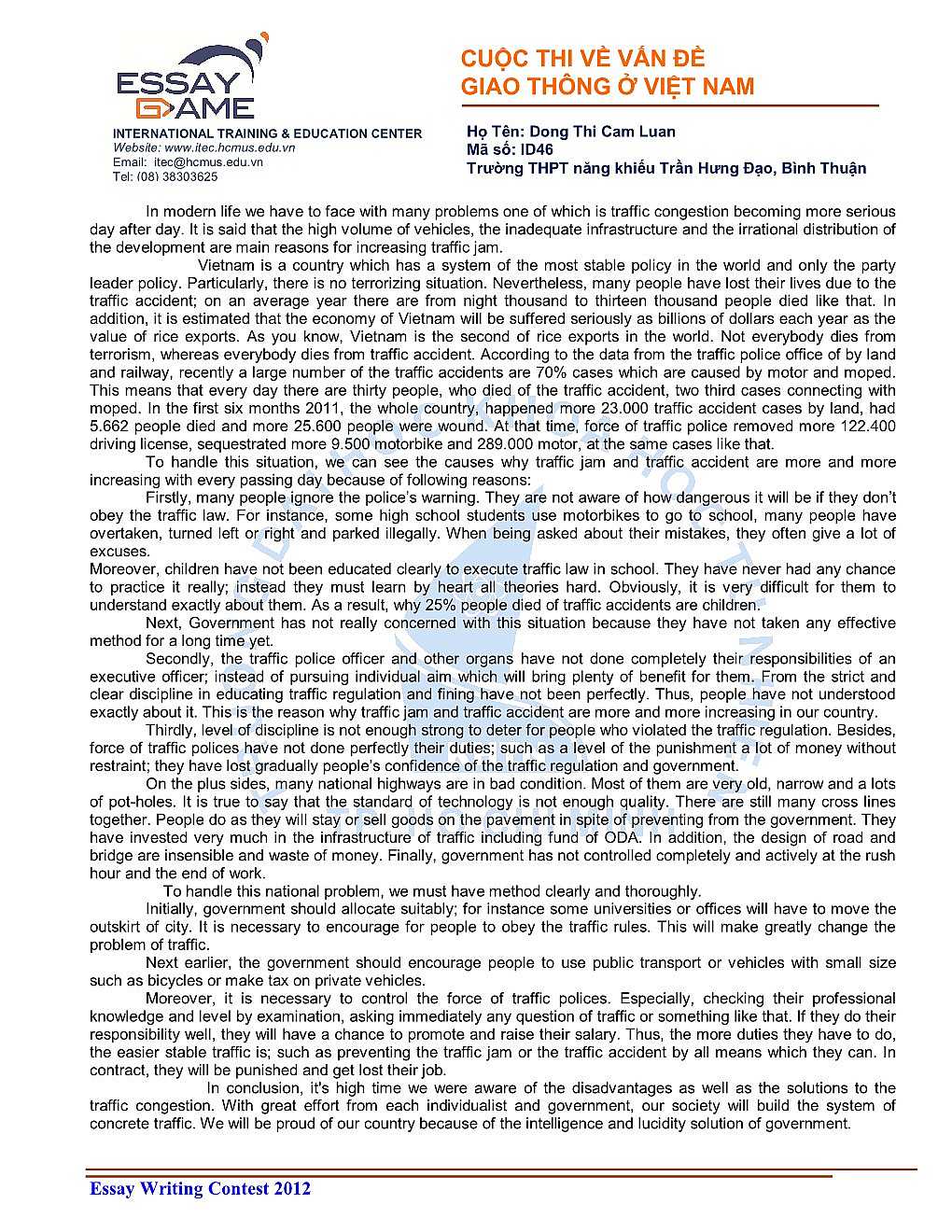 ESSAY GAME
INTERNATIONAL TRAINING & EDUCATION CENTER
Website: www.itec.hcmus.edu.vn
Email: itec@hcmus.edu.vn
Tel: (08) 38303625

CUỘC THI VỀ VẤN ĐỀ GIAO THÔNG Ở VIỆT NAM

Họ Tên: Dong Thi Cam Luan
Mã số: ID46
Trường THPT năng khiếu Trần Hưng Đạo, Bình Thuận

In modern life we have to face with many problems one of which is traffic congestion becoming more serious day after day. It is said that the high volume of vehicles, the inadequate infrastructure and the irrational distribution of the development are main reasons for increasing traffic jam.

Vietnam is a country which has a system of the most stable policy in the world and only the party leader policy. Particularly, there is no terrorizing situation. Nevertheless, many people have lost their lives due to the traffic accident; on an average year there are from night thousand to thirteen thousand people died like that. In addition, it is estimated that the economy of Vietnam will be suffered seriously as billions of dollars each year as the value of rice exports. As you know, Vietnam is the second of rice exports in the world. Not everybody dies from terrorism, whereas everybody dies from traffic accident. According to the data from the traffic police office of by land and railway, recently a large number of the traffic accidents are 70% cases which are caused by motor and moped. This means that every day there are thirty people, who died of the traffic accident, two third cases connecting with moped. In the first six months 2011, the whole country, happened more 23.000 traffic accident cases by land, had 5.662 people died and more 25.600 people were wound. At that time, force of traffic police removed more 122.400 driving license, sequestrated more 9.500 motorbike and 289.000 motor, at the same cases like that.

To handle this situation, we can see the causes why traffic jam and traffic accident are more and more increasing with every passing day because of following reasons:

Firstly, many people ignore the police's warning. They are not aware of how dangerous it will be if they don't obey the traffic law. For instance, some high school students use motorbikes to go to school, many people have overtaken, turned left or right and parked illegally. When being asked about their mistakes, they often give a lot of excuses.

Moreover, children have not been educated clearly to execute traffic law in school. They have never had any chance to practice it really; instead they must learn by heart all theories hard. Obviously, it is very difficult for them to understand exactly about them. As a result, why 25% people died of traffic accidents are children.

Next, Government has not really concerned with this situation because they have not taken any effective method for a long time yet.

Secondly, the traffic police officer and other organs have not done completely their responsibilities of an executive officer; instead of pursuing individual aim which will bring plenty of benefit for them. From the strict and clear discipline in educating traffic regulation and fining have not been perfectly. Thus, people have not understood exactly about it. This is the reason why traffic jam and traffic accident are more and more increasing in our country.

Thirdly, level of discipline is not enough strong to deter for people who violated the traffic regulation. Besides, force of traffic polices have not done perfectly their duties; such as a level of the punishment a lot of money without restraint; they have lost gradually people's confidence of the traffic regulation and government.

On the plus sides, many national highways are in bad condition. Most of them are very old, narrow and a lots of pot-holes. It is true to say that the standard of technology is not enough quality. There are still many cross lines together. People do as they will stay or sell goods on the pavement in spite of preventing from the government. They have invested very much in the infrastructure of traffic including fund of ODA. In addition, the design of road and bridge are insensible and waste of money. Finally, government has not controlled completely and actively at the rush hour and the end of work.

To handle this national problem, we must have method clearly and thoroughly.

Initially, government should allocate suitably; for instance some universities or offices will have to move the outskirt of city. It is necessary to encourage for people to obey the traffic rules. This will make greatly change the problem of traffic.

Next earlier, the government should encourage people to use public transport or vehicles with small size such as bicycles or make tax on private vehicles.

Moreover, it is necessary to control the force of traffic polices. Especially, checking their professional knowledge and level by examination, asking immediately any question of traffic or something like that. If they do their responsibility well, they will have a chance to promote and raise their salary. Thus, the more duties they have to do, the easier stable traffic is; such as preventing the traffic jam or the traffic accident by all means which they can. In contract, they will be punished and get lost their job.

In conclusion, it's high time we were aware of the disadvantages as well as the solutions to the traffic congestion. With great effort from each individualist and government, our society will build the system of concrete traffic. We will be proud of our country because of the intelligence and lucidity solution of government.

Essay Writing Contest 2012